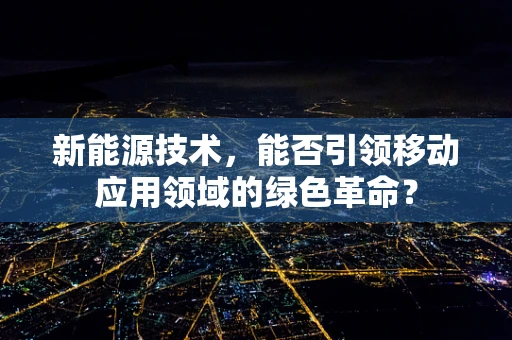 新能源技术，能否引领移动应用领域的绿色革命？